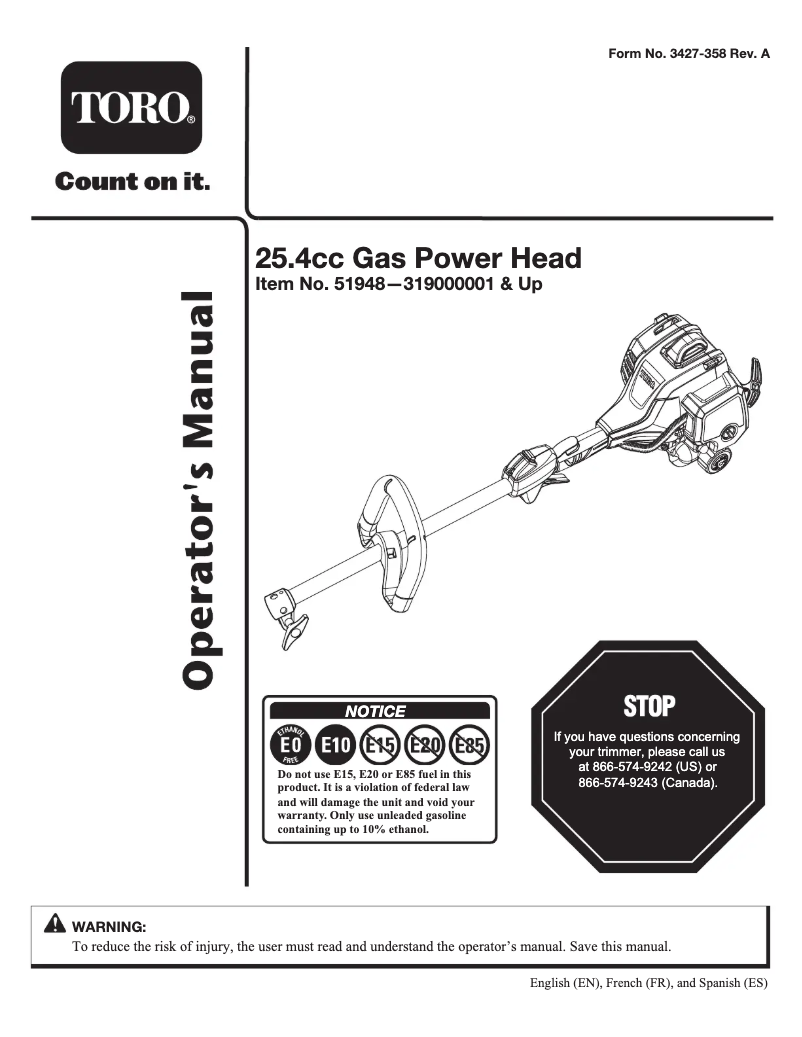 Form No. 3427-358 Rev. A

TORO®

Count on it.

Operator's Manual

25.4cc Gas Power Head
Item No. 51948—319000001 & Up

NOTICE

ETHANOL E0 FREE E10 E15 E20 E85

Do not use E15, E20 or E85 fuel in this product. It is a violation of federal law and will damage the unit and void your warranty. Only use unleaded gasoline containing up to 10% ethanol.

STOP

If you have questions concerning your trimmer, please call us at 866-574-9242 (US) or 866-574-9243 (Canada).

WARNING:
To reduce the risk of injury, the user must read and understand the operator's manual. Save this manual.

English (EN), French (FR), and Spanish (ES)